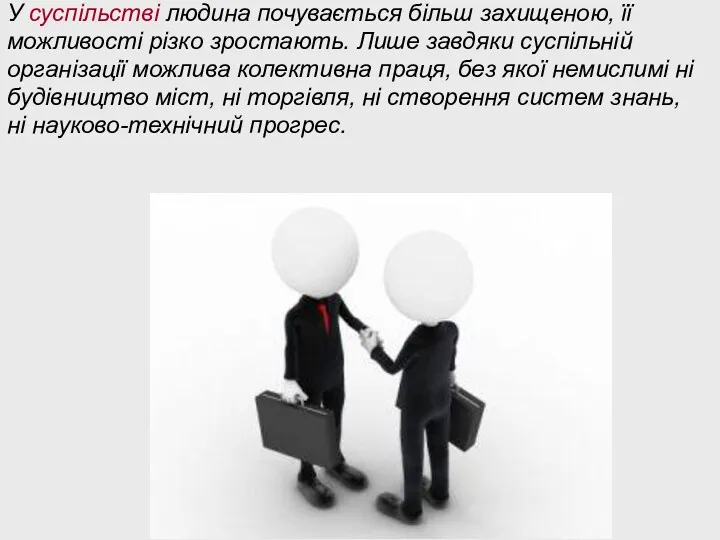 У суспільстві людина почувається більш захищеною, її можливості різко зростають. Лише завдяки суспільній організації можлива колективна праця, без якої немислимі ні будівництво міст, ні торгівля, ні створення систем знань, ні науково-технічний прогрес.